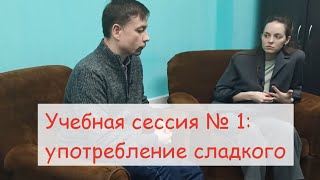 Учебная сессия № 1:
употребление сладкого